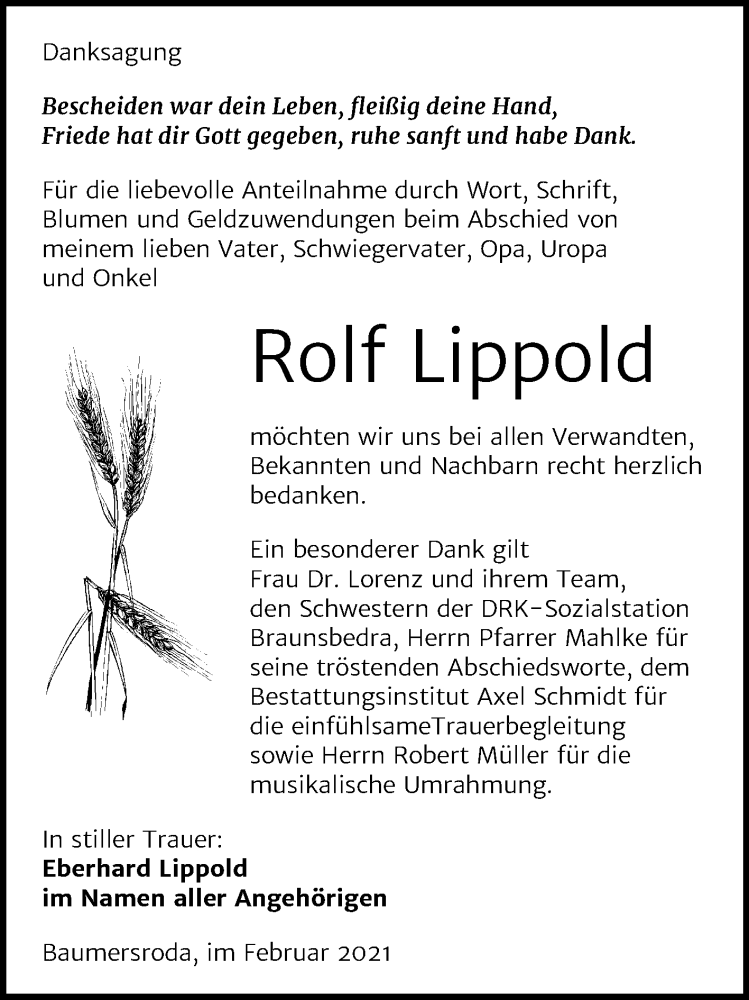 Danksagung

Bescheiden war dein Leben, fleißig deine Hand,
Friede hat dir Gott gegeben, ruhe sanft und habe Dank.

Für die liebevolle Anteilnahme durch Wort, Schrift, Blumen und Geldzuwendungen beim Abschied von meinem lieben Vater, Schwiegervater, Opa, Uropa und Onkel

Rolf Lippold

möchten wir uns bei allen Verwandten, Bekannten und Nachbarn recht herzlich bedanken.

Ein besonderer Dank gilt Frau Dr. Lorenz und ihrem Team, den Schwestern der DRK-Sozialstation Braunsbedra, Herrn Pfarrer Mahlke für seine tröstenden Abschiedsworte, dem Bestattungsinstitut Axel Schmidt für die einfühlsameTrauerbegleitung sowie Herrn Robert Müller für die musikalische Umrahmung.

In stiller Trauer:
Eberhard Lippold
im Namen aller Angehörigen

Baumersroda, im Februar 2021